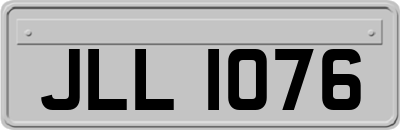 JLL 1076